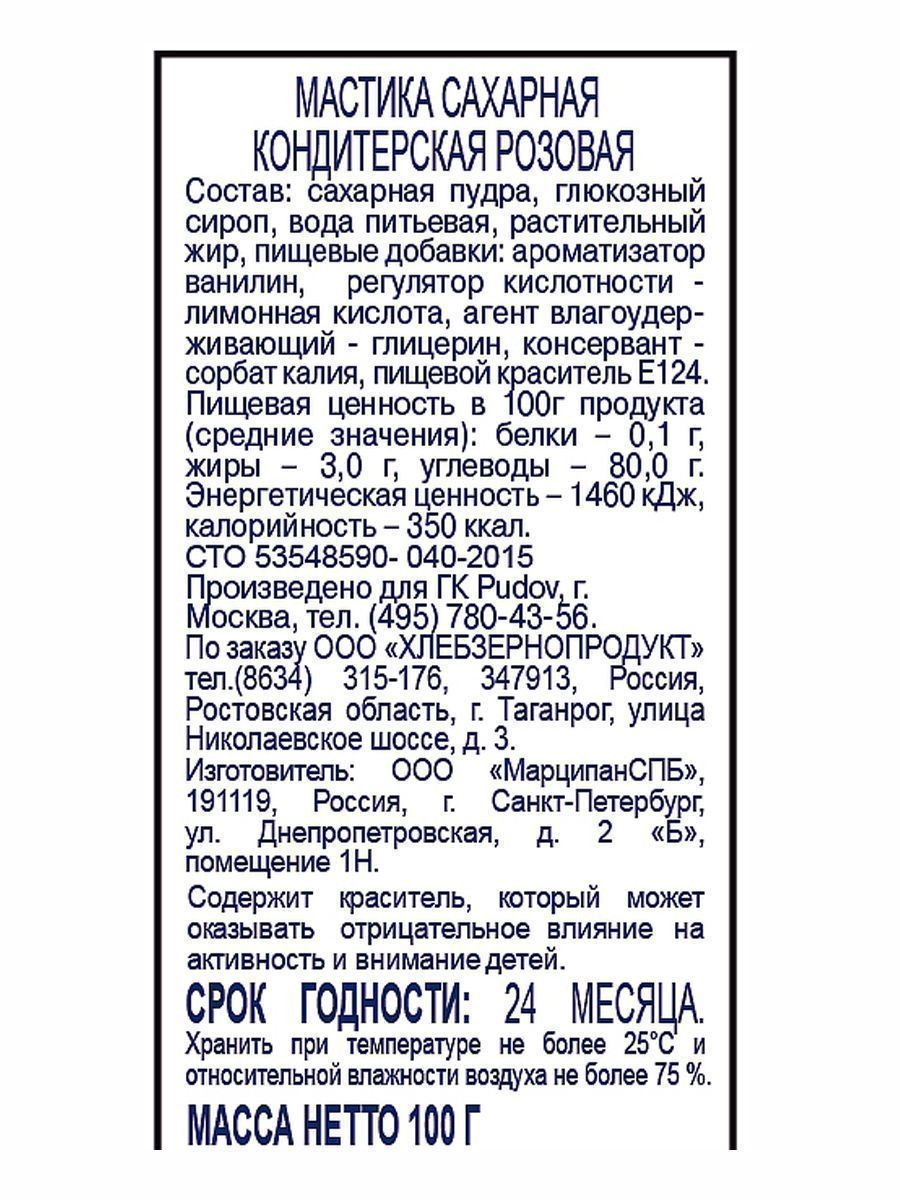 МАСТИКА САХАРНАЯ
КОНДИТЕРСКАЯ РОЗОВАЯ

Состав: сахарная пудра, глюкозный сироп, вода питьевая, растительный жир, пищевые добавки: ароматизатор ванилин, регулятор кислотности - лимонная кислота, агент влагоудерживающий - глицерин, консервант - сорбат калия, пищевой краситель Е124.
Пищевая ценность в 100г продукта (средние значения): белки – 0,1 г, жиры – 3,0 г, углеводы – 80,0 г. Энергетическая ценность – 1460 кДж, калорийность – 350 ккал.
СТО 53548590- 040-2015
Произведено для ГК Pudov, г. Москва, тел. (495) 780-43-56.
По заказу ООО «ХЛЕБЗЕРНОПРОДУКТ» тел.(8634) 315-176, 347913, Россия, Ростовская область, г. Таганрог, улица Николаевское шоссе, д. 3.
Изготовитель: ООО «МарципанСПБ», 191119, Россия, г. Санкт-Петербург, ул. Днепропетровская, д. 2 «Б», помещение 1Н.

Содержит краситель, который может оказывать отрицательное влияние на активность и внимание детей.

СРОК ГОДНОСТИ: 24 МЕСЯЦА.
Хранить при температуре не более 25°С и относительной влажности воздуха не более 75 %.

МАССА НЕТТО 100 Г